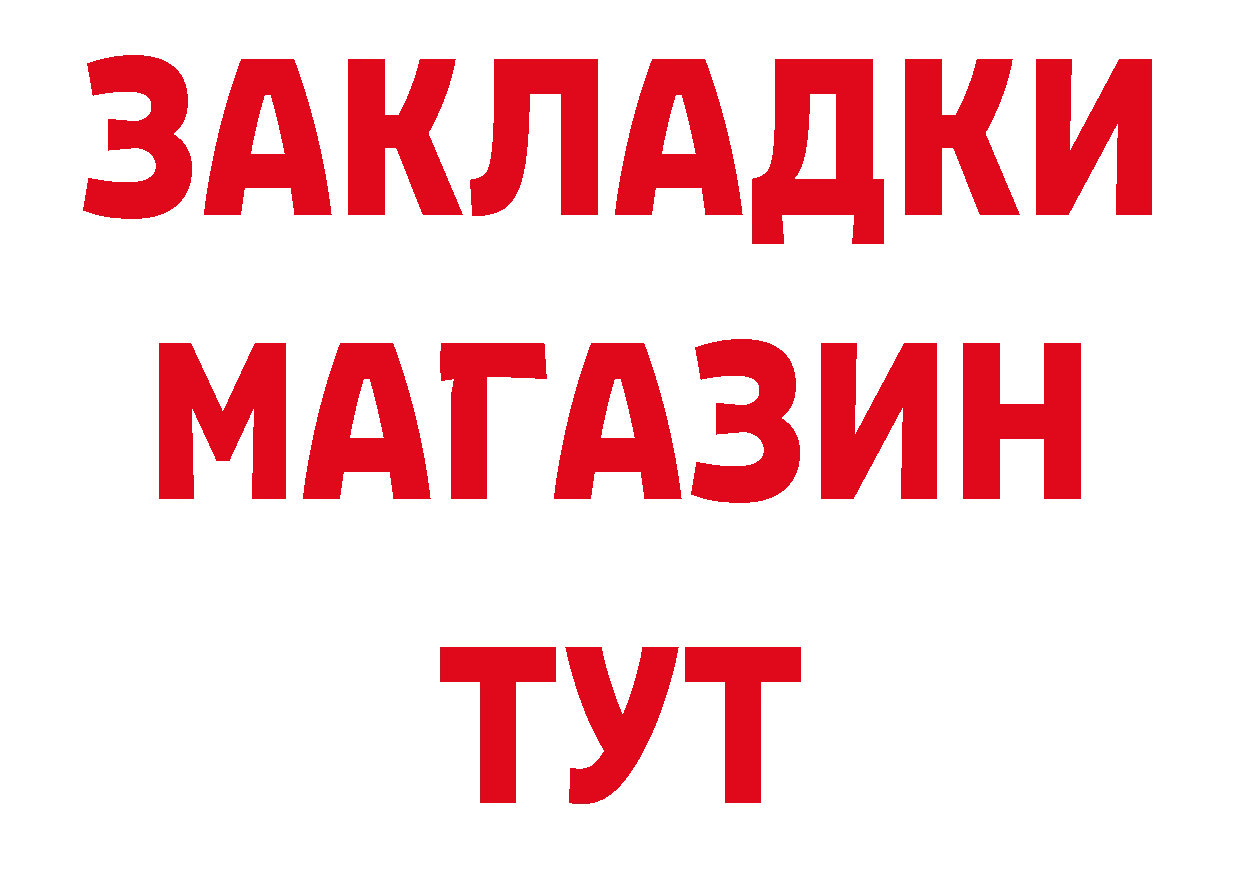 ЗАКЛАДКИ
МАГАЗИН
ТУТ